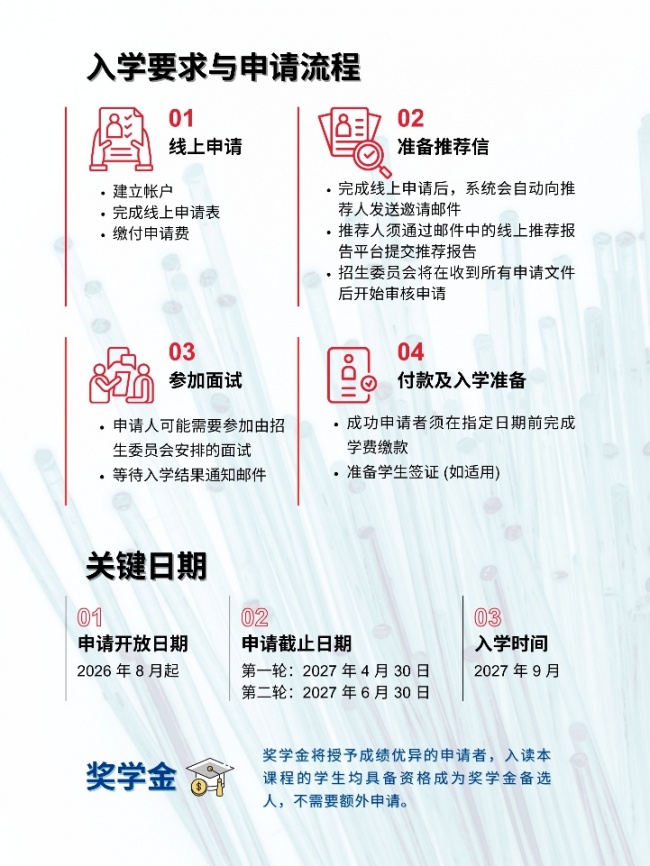 入学要求与申请流程

01
线上申请
• 建立帐户
• 完成线上申请表
• 缴付申请费

02
准备推荐信
• 完成线上申请后，系统会自动向推荐人发送邀请邮件
• 推荐人须通过邮件中的线上推荐报告平台提交推荐报告
• 招生委员会将在收到所有申请文件后开始审核申请

03
参加面试
• 申请人可能需要参加由招生委员会安排的面试
• 等待入学结果通知邮件

04
付款及入学准备
• 成功申请者须在指定日期前完成学费缴款
• 准备学生签证 (如适用)

关键日期

01
申请开放日期
2026 年 8 月起

02
申请截止日期
第一轮：2027 年 4 月 30 日
第二轮：2027 年 6 月 30 日

03
入学时间
2027 年 9 月

奖学金

奖学金将授予成绩优异的申请者，入读本课程的学生均具备资格成为奖学金备选人，不需要额外申请。